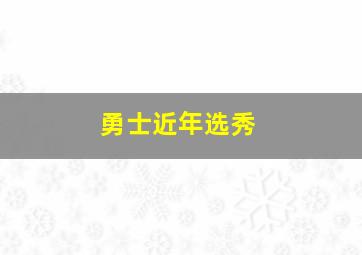 勇士近年选秀